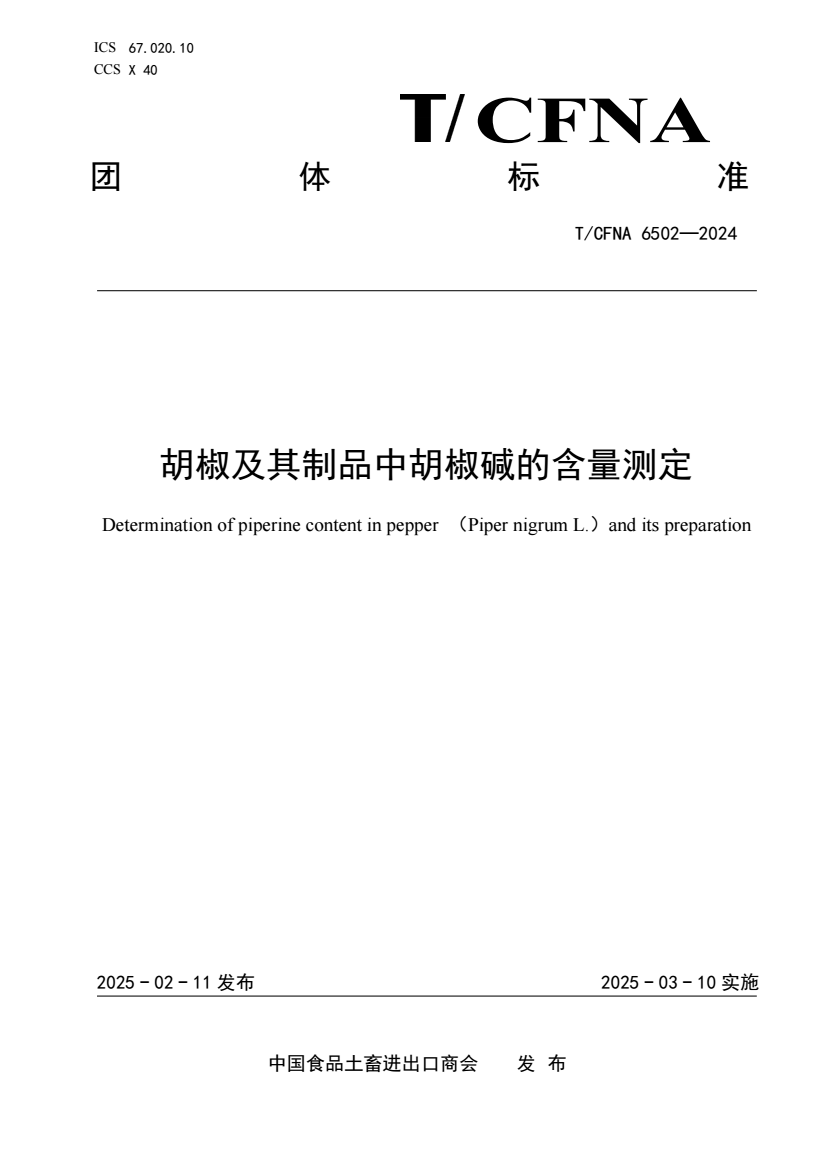 ICS 67.020.10
CCS X 40

T/CFNA

团 体 标 准

T/CFNA 6502—2024

胡椒及其制品中胡椒碱的含量测定

Determination of piperine content in pepper （Piper nigrum L.）and its preparation

2025 - 02 - 11 发布

2025 - 03 - 10 实施

中国食品土畜进出口商会 发 布